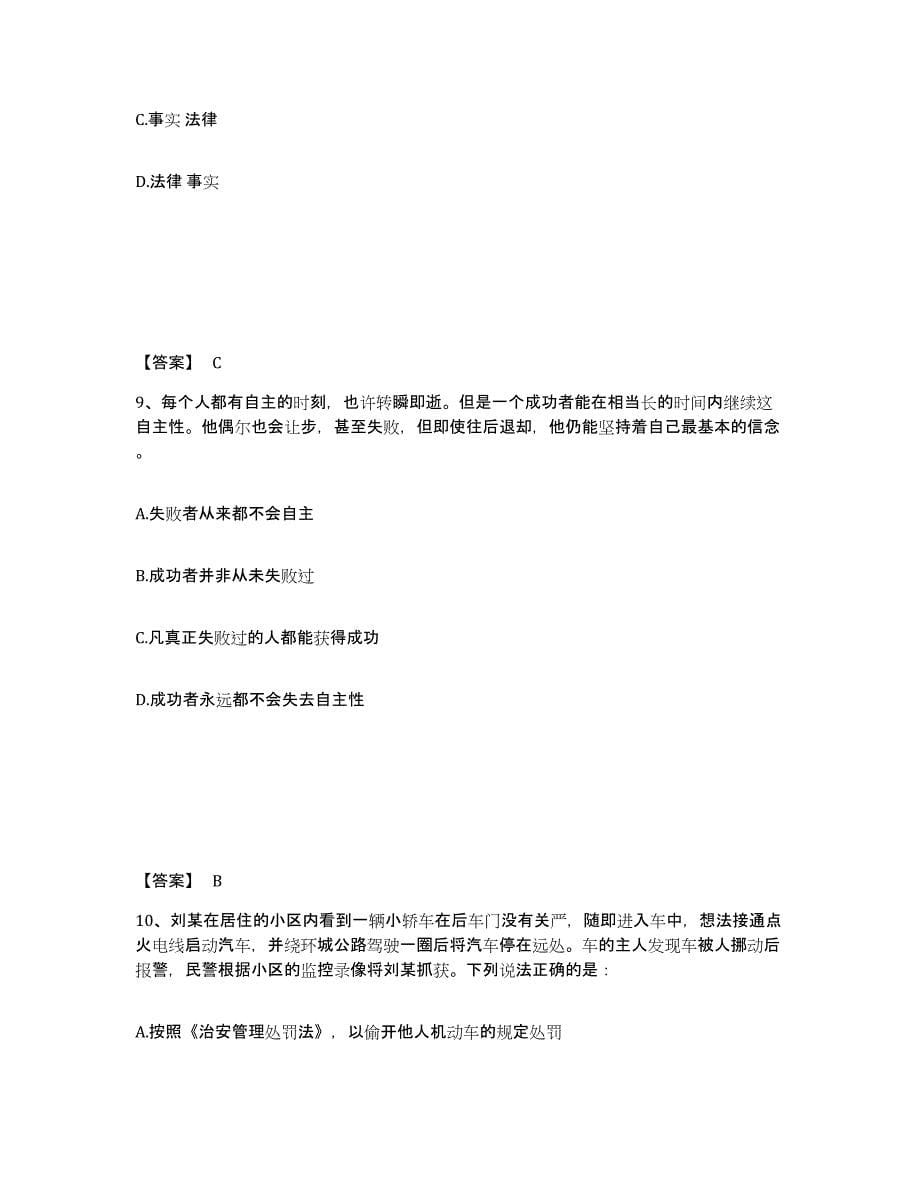 C.事实 法律

D.法律 事实

【答案】 C

9、每个人都有自主的时刻，也许转瞬即逝。但是一个成功者能在相当长的时间内继续这自主性。他偶尔也会让步，甚至失败，但即使往后退却，他仍能坚持着自己最基本的信念。

A.失败者从来都不会自主

B.成功者并非从未失败过

C.凡真正失败过的人都能获得成功

D.成功者永远都不会失去自主性

【答案】 B

10、刘某在居住的小区内看到一辆小轿车在后车门没有关严，随即进入车中，想法接通点火电线启动汽车，并绕环城公路驾驶一圈后将汽车停在远处。车的主人发现车被人挪动后报警，民警根据小区的监控录像将刘某抓获。下列说法正确的是：

A.按照《治安管理处罚法》，以偷开他人机动车的规定处罚